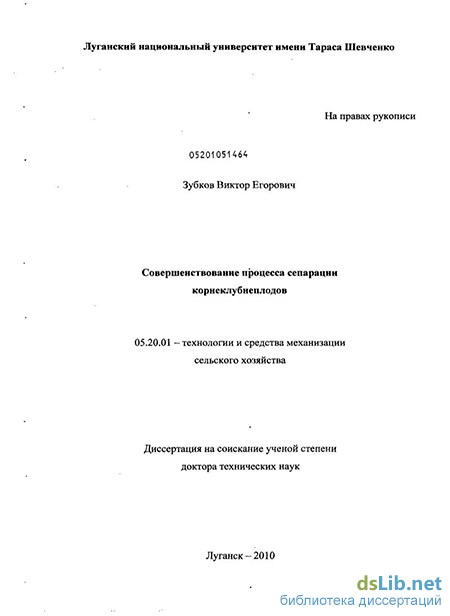 Луганский национальный университет имени Тараса Шевченко

На правах рукописи

05201051464

Зубков Виктор Егорович

Совершенствование процесса сепарации корнеклубнеплодов

05.20.01 – технологии и средства механизации сельского хозяйства

Диссертация на соискание ученой степени доктора технических наук

Луганск – 2010

dsLib.net
библиотека диссертаций